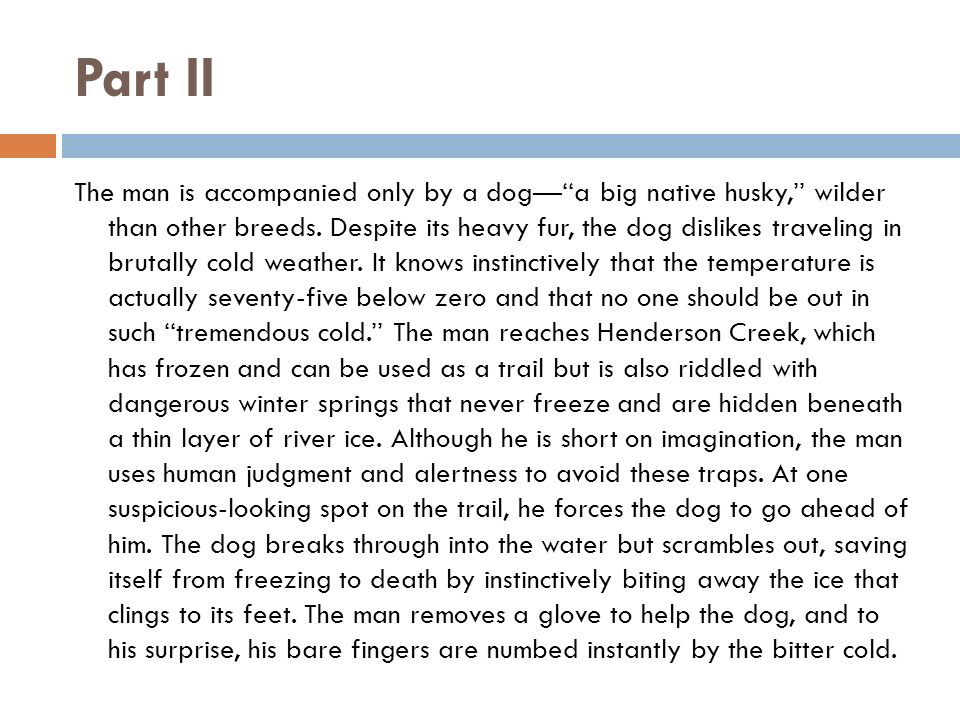 Part II

The man is accompanied only by a dog—“a big native husky,” wilder than other breeds. Despite its heavy fur, the dog dislikes traveling in brutally cold weather. It knows instinctively that the temperature is actually seventy-five below zero and that no one should be out in such “tremendous cold.” The man reaches Henderson Creek, which has frozen and can be used as a trail but is also riddled with dangerous winter springs that never freeze and are hidden beneath a thin layer of river ice. Although he is short on imagination, the man uses human judgment and alertness to avoid these traps. At one suspicious-looking spot on the trail, he forces the dog to go ahead of him. The dog breaks through into the water but scrambles out, saving itself from freezing to death by instinctively biting away the ice that clings to its feet. The man removes a glove to help the dog, and to his surprise, his bare fingers are numbed instantly by the bitter cold.